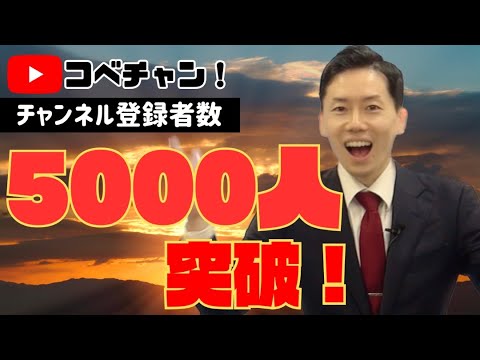 コベチャン！
チャンネル登録者数
5000人
突破！